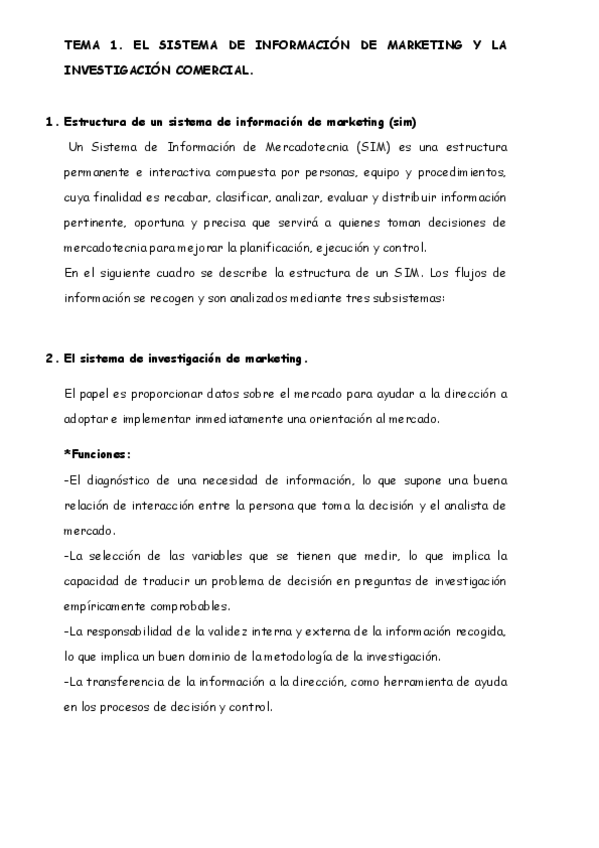 TEMA 1. EL SISTEMA DE INFORMACIÓN DE MARKETING Y LA INVESTIGACIÓN COMERCIAL.

1. Estructura de un sistema de información de marketing (sim)

Un Sistema de Información de Mercadotecnia (SIM) es una estructura permanente e interactiva compuesta por personas, equipo y procedimientos, cuya finalidad es recabar, clasificar, analizar, evaluar y distribuir información pertinente, oportuna y precisa que servirá a quienes toman decisiones de mercadotecnia para mejorar la planificación, ejecución y control.
En el siguiente cuadro se describe la estructura de un SIM. Los flujos de información se recogen y son analizados mediante tres subsistemas:

2. El sistema de investigación de marketing.

El papel es proporcionar datos sobre el mercado para ayudar a la dirección a adoptar e implementar inmediatamente una orientación al mercado.

*Funciones:
-El diagnóstico de una necesidad de información, lo que supone una buena relación de interacción entre la persona que toma la decisión y el analista de mercado.
-La selección de las variables que se tienen que medir, lo que implica la capacidad de traducir un problema de decisión en preguntas de investigación empíricamente comprobables.
-La responsabilidad de la validez interna y externa de la información recogida, lo que implica un buen dominio de la metodología de la investigación.
-La transferencia de la información a la dirección, como herramienta de ayuda en los procesos de decisión y control.